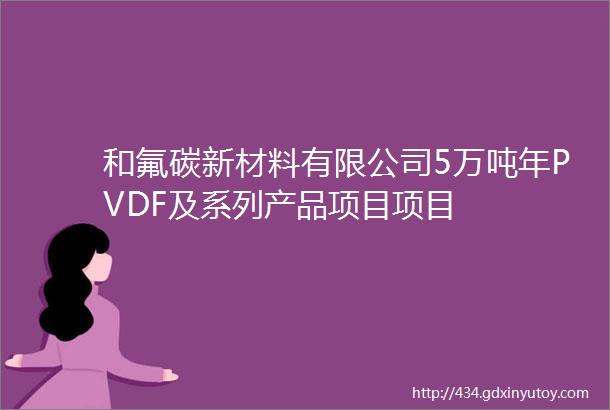 和氟碳新材料有限公司5万吨年PVDF及系列产品项目项目

http://434.gdxinyutoy.com